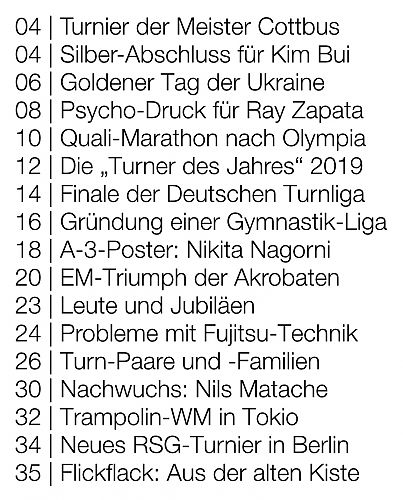 04 | Turnier der Meister Cottbus
04 | Silber-Abschluss für Kim Bui
06 | Goldener Tag der Ukraine
08 | Psycho-Druck für Ray Zapata
10 | Quali-Marathon nach Olympia
12 | Die „Turner des Jahres“ 2019
14 | Finale der Deutschen Turnliga
16 | Gründung einer Gymnastik-Liga
18 | A-3-Poster: Nikita Nagorni
20 | EM-Triumph der Akrobaten
23 | Leute und Jubiläen
24 | Probleme mit Fujitsu-Technik
26 | Turn-Paare und -Familien
30 | Nachwuchs: Nils Matache
32 | Trampolin-WM in Tokio
34 | Neues RSG-Turnier in Berlin
35 | Flickflack: Aus der alten Kiste